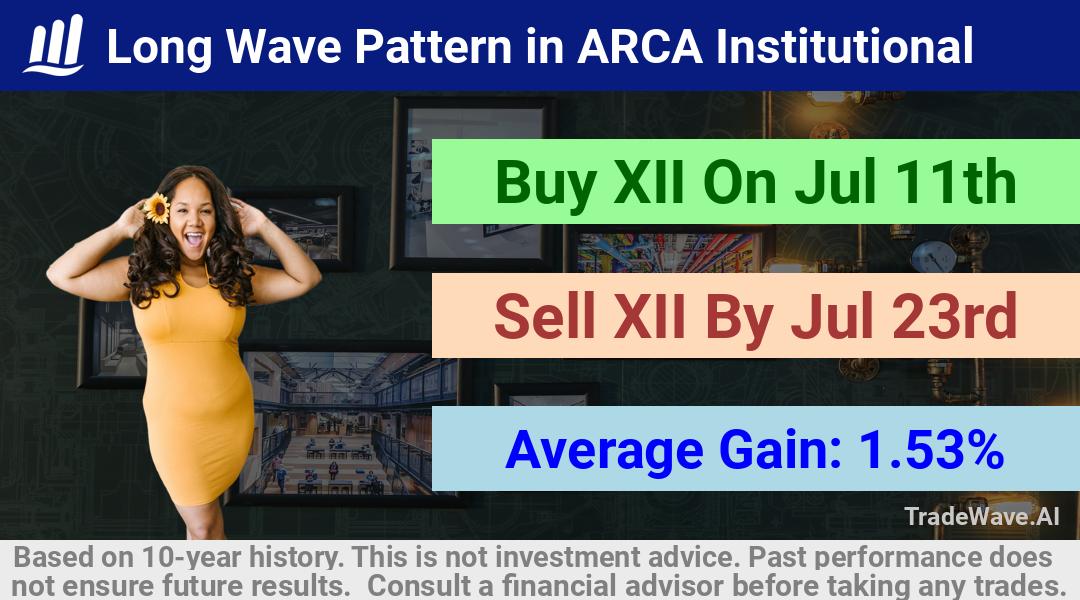 Long Wave Pattern in ARCA Institutional

Buy XII On Jul 11th

Sell XII By Jul 23rd

Average Gain: 1.53%

TradeWave.AI

Based on 10-year history. This is not investment advice. Past performance does not ensure future results. Consult a financial advisor before taking any trades.